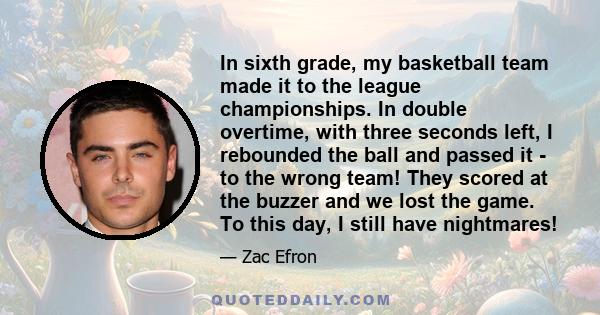 In sixth grade, my basketball team made it to the league championships. In double overtime, with three seconds left, I rebounded the ball and passed it - to the wrong team! They scored at the buzzer and we lost the game. To this day, I still have nightmares!

— Zac Efron

QUOTEDDAILY.COM